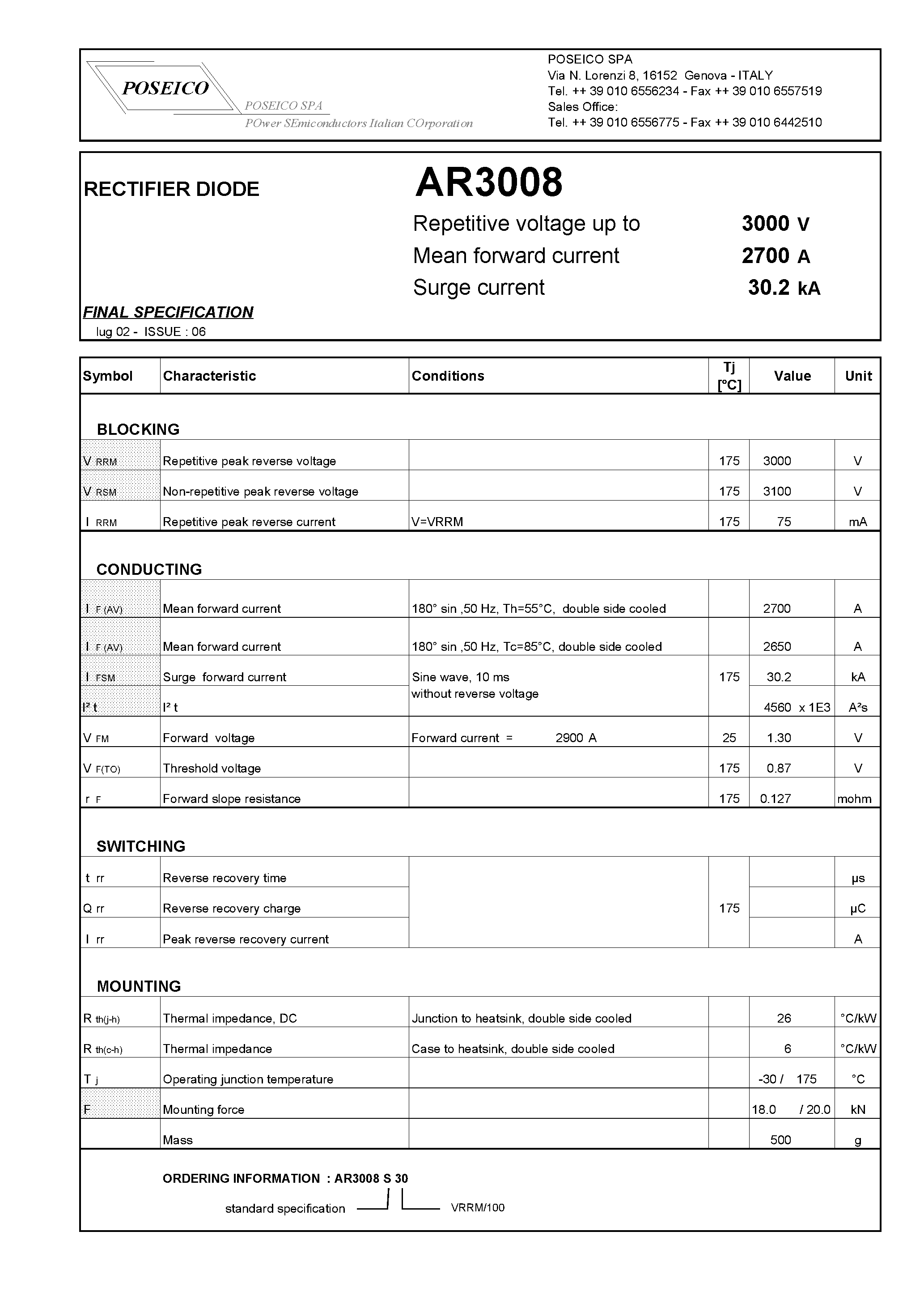 POSEICO

POSEICO SPA

POwer SEmiconductors Italian COrporation

POSEICO SPA
Via N. Lorenzi 8, 16152 Genova - ITALY
Tel. ++ 39 010 6556234 - Fax ++ 39 010 6557519
Sales Office:
Tel. ++ 39 010 6556775 - Fax ++ 39 010 6442510

RECTIFIER DIODE

AR3008

Repetitive voltage up to 3000 V
Mean forward current 2700 A
Surge current 30.2 kA

FINAL SPECIFICATION
lug 02 - ISSUE : 06

| Symbol | Characteristic | Conditions | Tj [°C] | Value | Unit |
|---|---|---|---|---|---|
| BLOCKING | | | | | |
| V RRM | Repetitive peak reverse voltage | | 175 | 3000 | V |
| V RSM | Non-repetitive peak reverse voltage | | 175 | 3100 | V |
| I RRM | Repetitive peak reverse current | V=VRRM | 175 | 75 | mA |
| CONDUCTING | | | | | |
| I F (AV) | Mean forward current | 180° sin ,50 Hz, Th=55°C, double side cooled | | 2700 | A |
| I F (AV) | Mean forward current | 180° sin ,50 Hz, Tc=85°C, double side cooled | | 2650 | A |
| I FSM | Surge forward current | Sine wave, 10 ms without reverse voltage | 175 | 30.2 | kA |
| I² t | I² t | | | 4560 x 1E3 | A²s |
| V FM | Forward voltage | Forward current = 2900 A | 25 | 1.30 | V |
| V F(TO) | Threshold voltage | | 175 | 0.87 | V |
| r F | Forward slope resistance | | 175 | 0.127 | mohm |
| SWITCHING | | | | | |
| t rr | Reverse recovery time | | 175 | | μs |
| Q rr | Reverse recovery charge | | | | μC |
| I rr | Peak reverse recovery current | | | | A |
| MOUNTING | | | | | |
| R th(j-h) | Thermal impedance, DC | Junction to heatsink, double side cooled | | 26 | °C/kW |
| R th(c-h) | Thermal impedance | Case to heatsink, double side cooled | | 6 | °C/kW |
| T j | Operating junction temperature | | | -30 / 175 | °C |
| F | Mounting force | | | 18.0 / 20.0 | kN |
| | Mass | | | 500 | g |

ORDERING INFORMATION : AR3008 S 30

standard specification VRRM/100